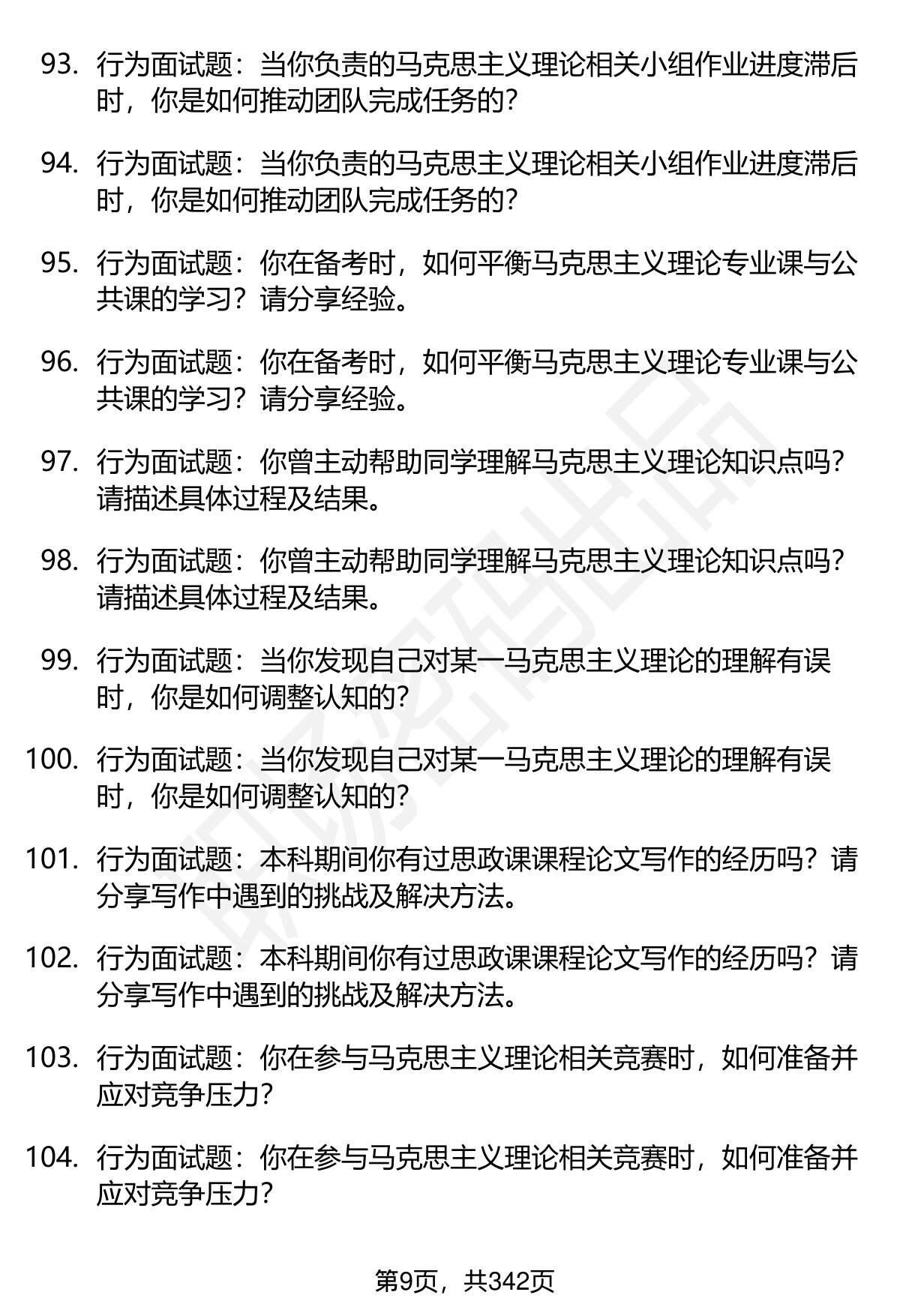 93. 行为面试题：当你负责的马克思主义理论相关小组作业进度滞后时，你是如何推动团队完成任务的？

94. 行为面试题：当你负责的马克思主义理论相关小组作业进度滞后时，你是如何推动团队完成任务的？

95. 行为面试题：你在备考时，如何平衡马克思主义理论专业课与公共课的学习？请分享经验。

96. 行为面试题：你在备考时，如何平衡马克思主义理论专业课与公共课的学习？请分享经验。

97. 行为面试题：你曾主动帮助同学理解马克思主义理论知识点吗？请描述具体过程及结果。

98. 行为面试题：你曾主动帮助同学理解马克思主义理论知识点吗？请描述具体过程及结果。

99. 行为面试题：当你发现自己对某一马克思主义理论的理解有误时，你是如何调整认知的？

100. 行为面试题：当你发现自己对某一马克思主义理论的理解有误时，你是如何调整认知的？

101. 行为面试题：本科期间你有过思政课课程论文写作的经历吗？请分享写作中遇到的挑战及解决方法。

102. 行为面试题：本科期间你有过思政课课程论文写作的经历吗？请分享写作中遇到的挑战及解决方法。

103. 行为面试题：你在参与马克思主义理论相关竞赛时，如何准备并应对竞争压力？

104. 行为面试题：你在参与马克思主义理论相关竞赛时，如何准备并应对竞争压力？

第9页，共342页